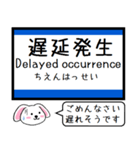 遅延発生
Delayed occurrence
ちえんはっせい

ごめんなさい
遅れそうです